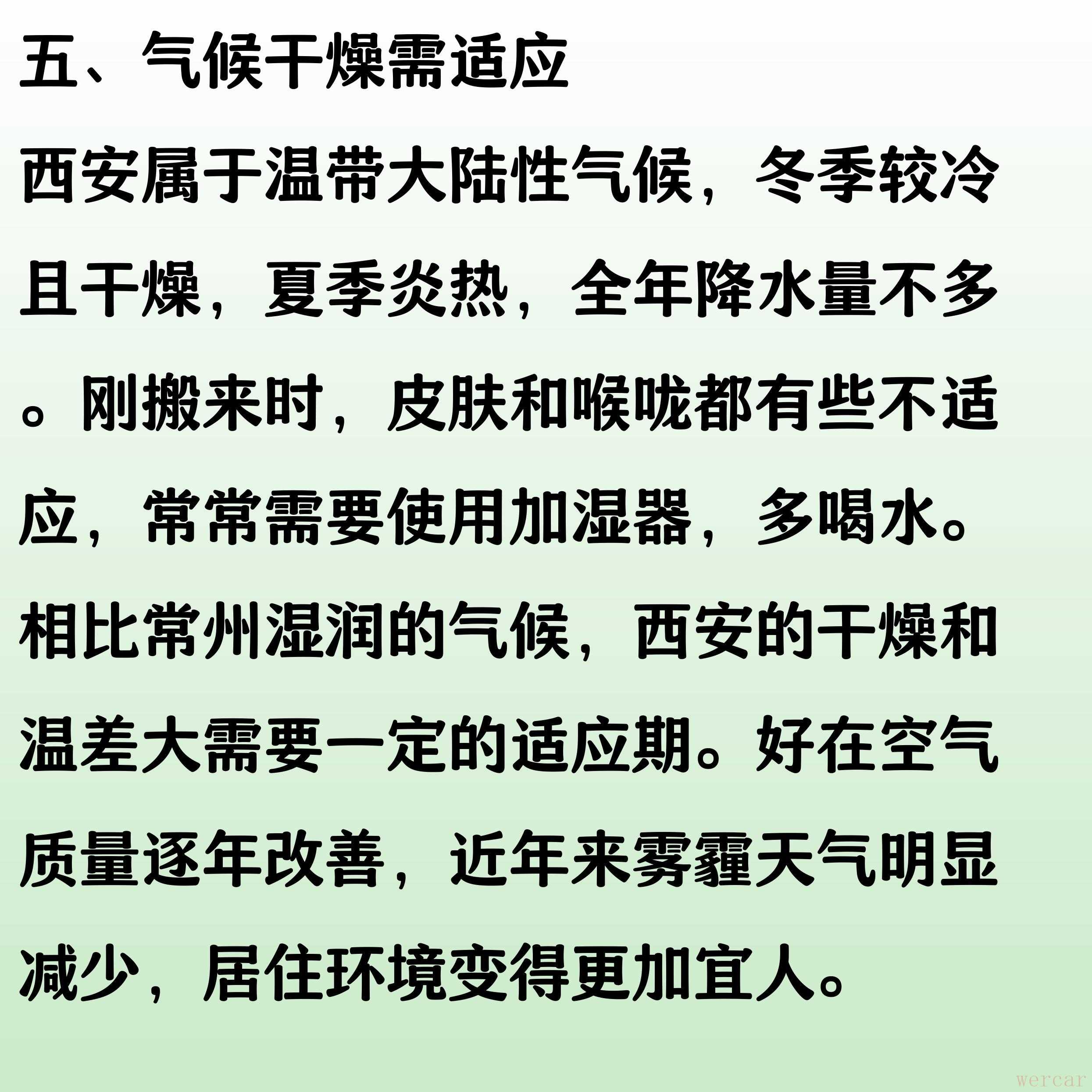 五、气候干燥需适应

西安属于温带大陆性气候，冬季较冷且干燥，夏季炎热，全年降水量不多。刚搬来时，皮肤和喉咙都有些不适应，常常需要使用加湿器，多喝水。相比常州湿润的气候，西安的干燥和温差大需要一定的适应期。好在空气质量逐年改善，近年来雾霾天气明显减少，居住环境变得更加宜人。

wercar